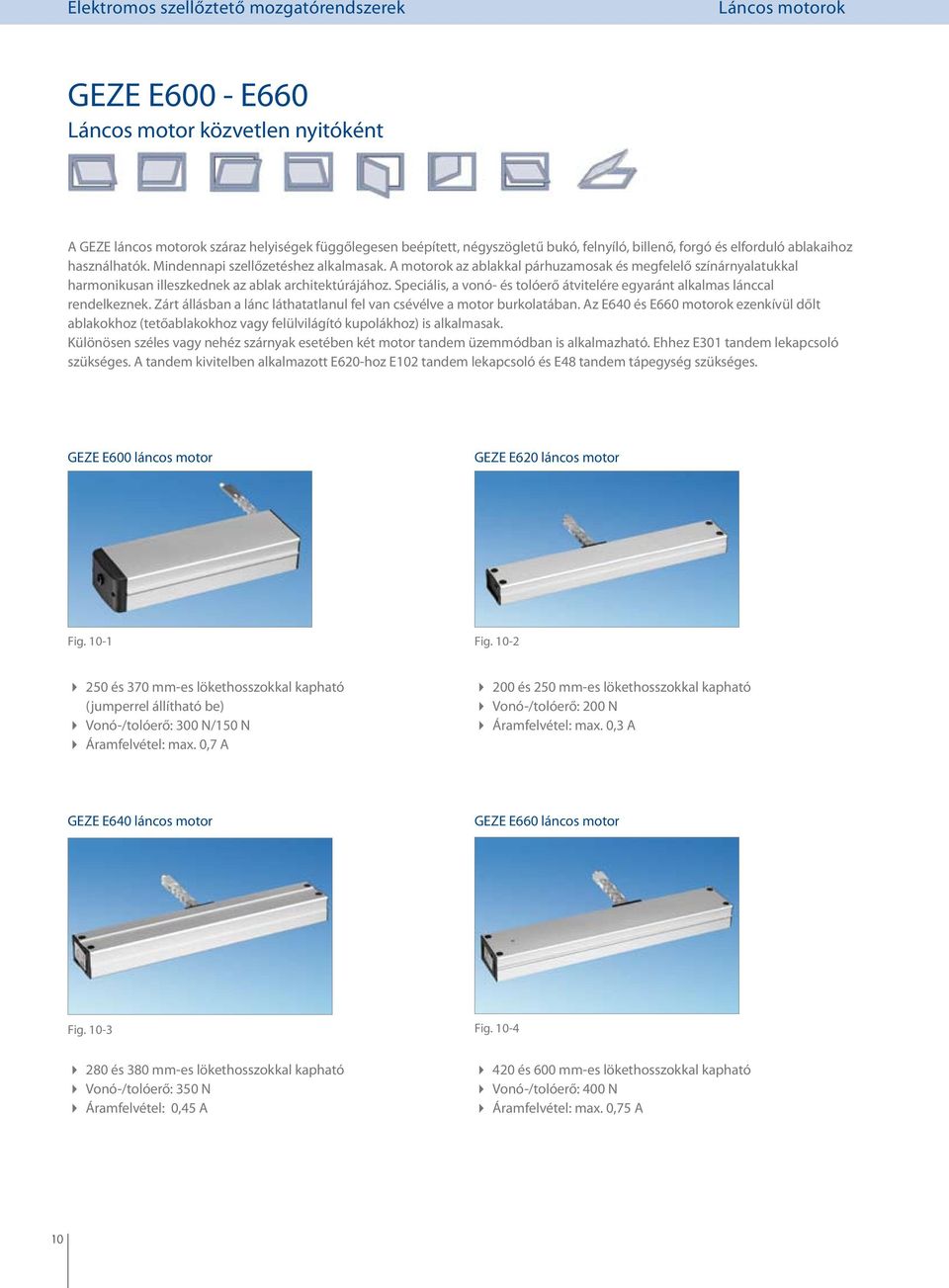 Elektromos szellőztető mozgatórendszerek

Láncos motorok

GEZE E600 - E660

Láncos motor közvetlen nyitóként

A GEZE láncos motorok száraz helyiségek függőlegesen beépített, négyszögletű bukó, felnyíló, billenő, forgó és elforduló ablakaihoz használhatók. Mindennapi szellőzetéshez alkalmasak. A motorok az ablakkal párhuzamosak és megfelelő színárnyalatukkal harmonikusan illeszkednek az ablak architektúrájához. Speciális, a vonó- és tolóerő átvitelére egyaránt alkalmas lánccal rendelkeznek. Zárt állásban a lánc láthatatlanul fel van csévélve a motor burkolatában. Az E640 és E660 motorok ezenkívül dőlt ablakokhoz (tetőablakokhoz vagy felülvilágító kupolákhoz) is alkalmasak.
Különösen széles vagy nehéz szárnyak esetében két motor tandem üzemmódban is alkalmazható. Ehhez E301 tandem lekapcsoló szükséges. A tandem kivitelben alkalmazott E620-hoz E102 tandem lekapcsoló és E48 tandem tápegység szükséges.

GEZE E600 láncos motor

Fig. 10-1

250 és 370 mm-es lökethosszokkal kapható (jumperrel állítható be)
Vonó-/tolóerő: 300 N/150 N
Áramfelvétel: max. 0,7 A

GEZE E620 láncos motor

Fig. 10-2

200 és 250 mm-es lökethosszokkal kapható
Vonó-/tolóerő: 200 N
Áramfelvétel: max. 0,3 A

GEZE E640 láncos motor

Fig. 10-3

280 és 380 mm-es lökethosszokkal kapható
Vonó-/tolóerő: 350 N
Áramfelvétel: 0,45 A

GEZE E660 láncos motor

Fig. 10-4

420 és 600 mm-es lökethosszokkal kapható
Vonó-/tolóerő: 400 N
Áramfelvétel: max. 0,75 A

10